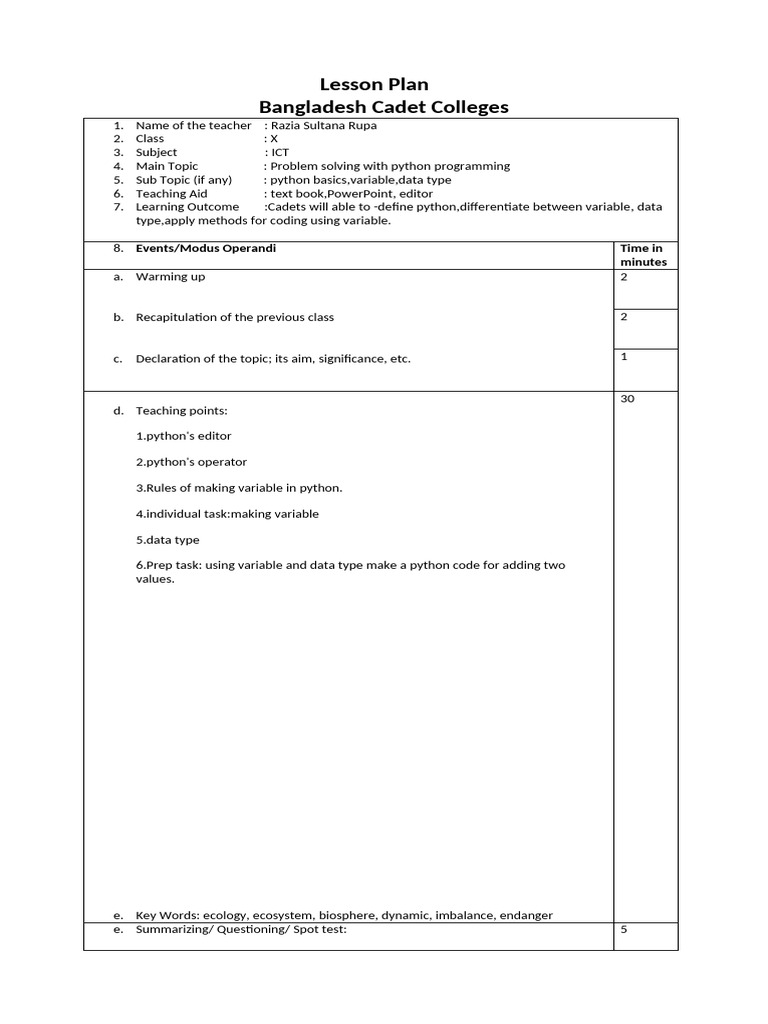 Lesson Plan
Bangladesh Cadet Colleges

1. Name of the teacher : Razia Sultana Rupa
2. Class : X
3. Subject : ICT
4. Main Topic : Problem solving with python programming
5. Sub Topic (if any) : python basics,variable,data type
6. Teaching Aid : text book,PowerPoint, editor
7. Learning Outcome :Cadets will able to -define python,differentiate between variable, data type,apply methods for coding using variable.

| 8. Events/Modus Operandi | Time in minutes |
|---|---|
| a. Warming up | 2 |
| b. Recapitulation of the previous class | 2 |
| c. Declaration of the topic; its aim, significance, etc. | 1 |
| d. Teaching points: 1.python's editor 2.python's operator 3.Rules of making variable in python. 4.individual task:making variable 5.data type 6.Prep task: using variable and data type make a python code for adding two values. e. Key Words: ecology, ecosystem, biosphere, dynamic, imbalance, endanger | 30 |
| e. Summarizing/ Questioning/ Spot test: | 5 |